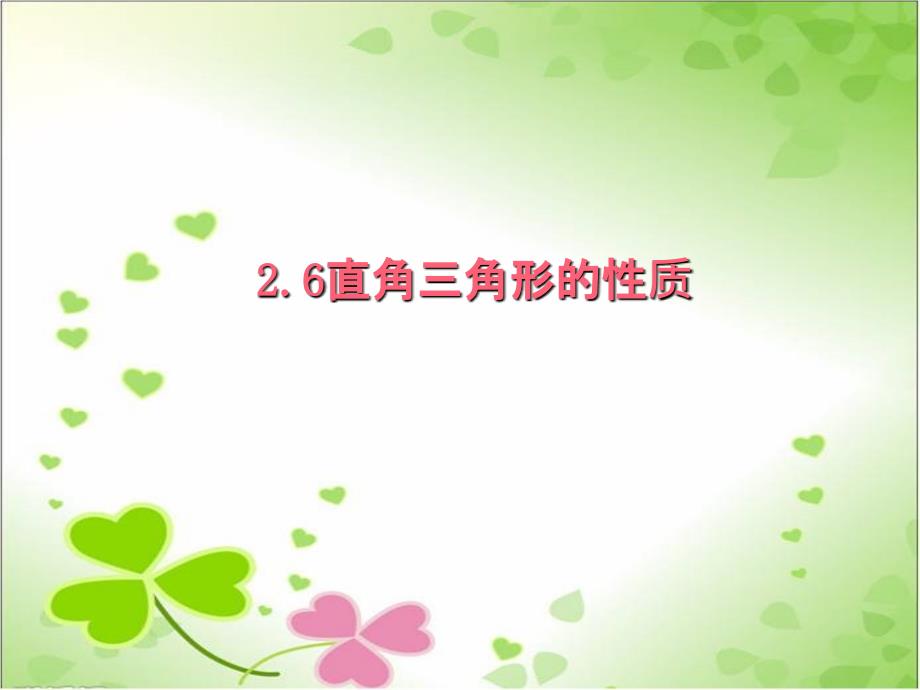 2.6直角三角形的性质